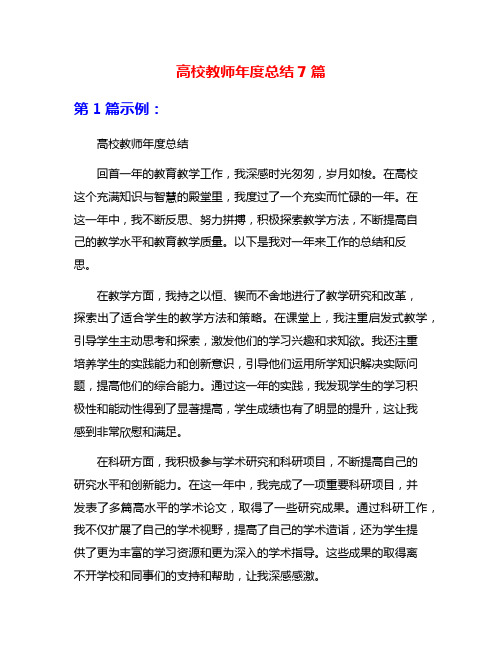 高校教师年度总结 7 篇

第 1 篇示例：

高校教师年度总结

回首一年的教育教学工作，我深感时光匆匆，岁月如梭。在高校这个充满知识与智慧的殿堂里，我度过了一个充实而忙碌的一年。在这一年中，我不断反思、努力拼搏，积极探索教学方法，不断提高自己的教学水平和教育教学质量。以下是我对一年来工作的总结和反思。

在教学方面，我持之以恒、锲而不舍地进行了教学研究和改革，探索出了适合学生的教学方法和策略。在课堂上，我注重启发式教学，引导学生主动思考和探索，激发他们的学习兴趣和求知欲。我还注重培养学生的实践能力和创新意识，引导他们运用所学知识解决实际问题，提高他们的综合能力。通过这一年的实践，我发现学生的学习积极性和能动性得到了显著提高，学生成绩也有了明显的提升，这让我感到非常欣慰和满足。

在科研方面，我积极参与学术研究和科研项目，不断提高自己的研究水平和创新能力。在这一年中，我完成了一项重要科研项目，并发表了多篇高水平的学术论文，取得了一些研究成果。通过科研工作，我不仅扩展了自己的学术视野，提高了自己的学术造诣，还为学生提供了更为丰富的学习资源和更为深入的学术指导。这些成果的取得离不开学校和同事们的支持和帮助，让我深感感激。